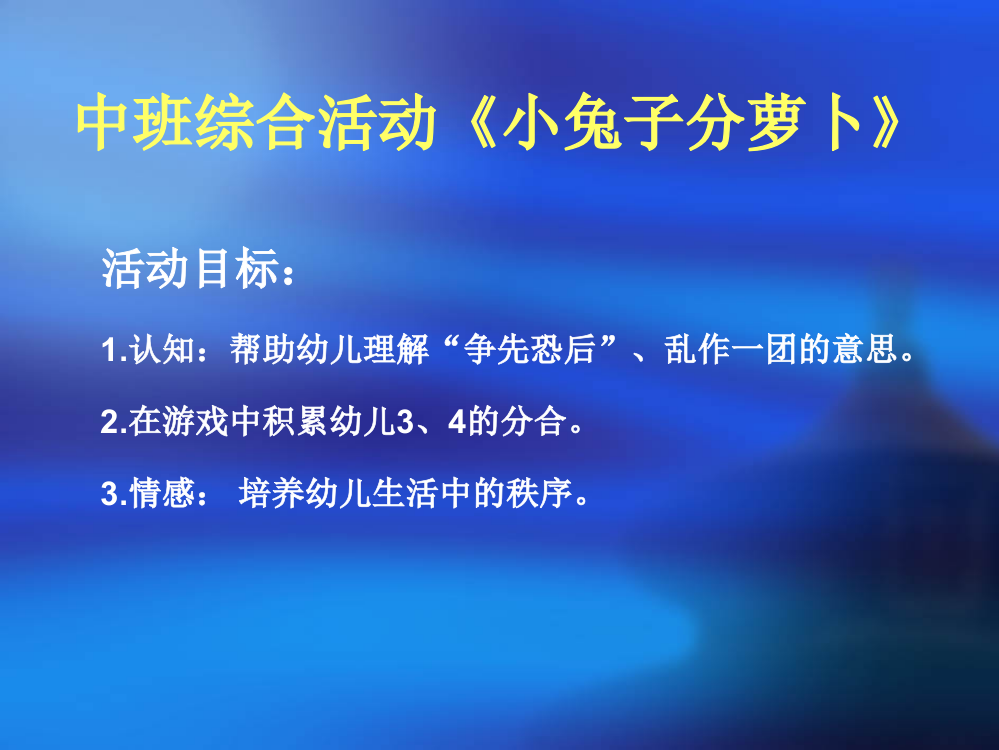 中班综合活动《小兔子分萝卜》

活动目标：

1.认知：帮助幼儿理解“争先恐后”、乱作一团的意思。

2.在游戏中积累幼儿3、4的分合。

3.情感： 培养幼儿生活中的秩序。